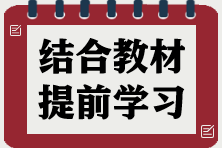 结合教材
提前学习